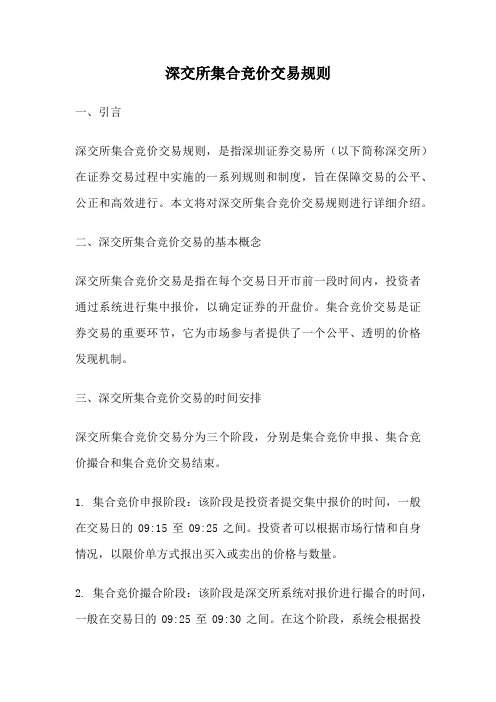 深交所集合竞价交易规则

一、引言

深交所集合竞价交易规则，是指深圳证券交易所（以下简称深交所）在证券交易过程中实施的一系列规则和制度，旨在保障交易的公平、公正和高效进行。本文将对深交所集合竞价交易规则进行详细介绍。

二、深交所集合竞价交易的基本概念

深交所集合竞价交易是指在每个交易日开市前一段时间内，投资者通过系统进行集中报价，以确定证券的开盘价。集合竞价交易是证券交易的重要环节，它为市场参与者提供了一个公平、透明的价格发现机制。

三、深交所集合竞价交易的时间安排

深交所集合竞价交易分为三个阶段，分别是集合竞价申报、集合竞价撮合和集合竞价交易结束。

1. 集合竞价申报阶段：该阶段是投资者提交集中报价的时间，一般在交易日的 09:15 至 09:25 之间。投资者可以根据市场行情和自身情况，以限价单方式报出买入或卖出的价格与数量。

2. 集合竞价撮合阶段：该阶段是深交所系统对报价进行撮合的时间，一般在交易日的 09:25 至 09:30 之间。在这个阶段，系统会根据投